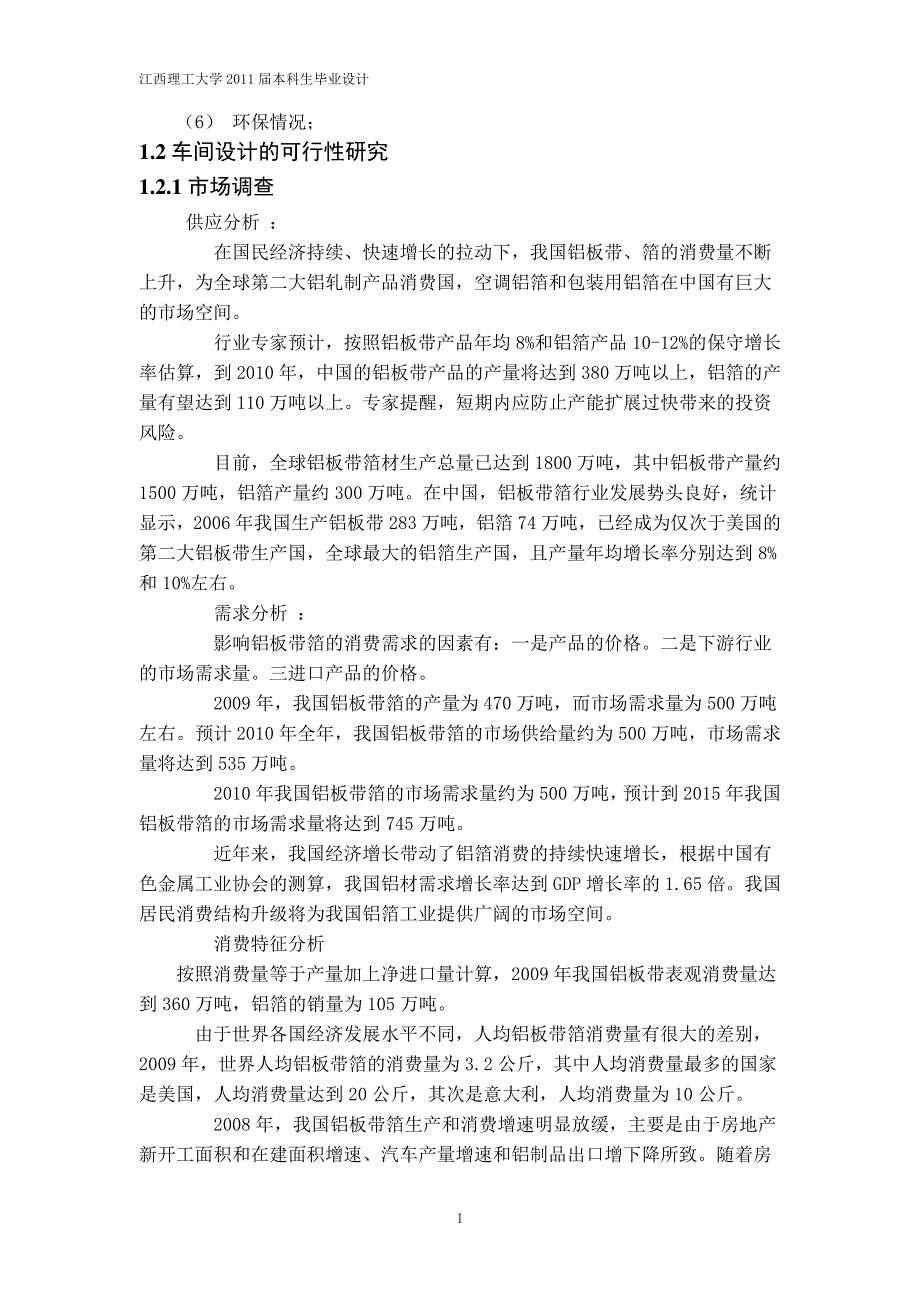 江西理工大学 2011 届本科生毕业设计

（6） 环保情况；

1.2 车间设计的可行性研究

1.2.1 市场调查

供应分析 ：

在国民经济持续、快速增长的拉动下，我国铝板带、箔的消费量不断上升，为全球第二大铝轧制产品消费国，空调铝箔和包装用铝箔在中国有巨大的市场空间。

行业专家预计，按照铝板带产品年均 8%和铝箔产品 10-12%的保守增长率估算，到 2010 年，中国的铝板带产品的产量将达到 380 万吨以上，铝箔的产量有望达到 110 万吨以上。专家提醒，短期内应防止产能扩展过快带来的投资风险。

目前，全球铝板带箔材生产总量已达到 1800 万吨，其中铝板带产量约 1500 万吨，铝箔产量约 300 万吨。在中国，铝板带箔行业发展势头良好，统计显示，2006 年我国生产铝板带 283 万吨，铝箔 74 万吨，已经成为仅次于美国的第二大铝板带生产国，全球最大的铝箔生产国，且产量年均增长率分别达到 8%和 10%左右。

需求分析 ：

影响铝板带箔的消费需求的因素有：一是产品的价格。二是下游行业的市场需求量。三进口产品的价格。

2009 年，我国铝板带箔的产量为 470 万吨，而市场需求量为 500 万吨左右。预计 2010 年全年，我国铝板带箔的市场供给量约为 500 万吨，市场需求量将达到 535 万吨。

2010 年我国铝板带箔的市场需求量约为 500 万吨，预计到 2015 年我国铝板带箔的市场需求量将达到 745 万吨。

近年来，我国经济增长带动了铝箔消费的持续快速增长，根据中国有色金属工业协会的测算，我国铝材需求增长率达到 GDP 增长率的 1.65 倍。我国居民消费结构升级将为我国铝箔工业提供广阔的市场空间。

消费特征分析

按照消费量等于产量加上净进口量计算，2009 年我国铝板带表观消费量达到 360 万吨，铝箔的销量为 105 万吨。

由于世界各国经济发展水平不同，人均铝板带箔消费量有很大的差别，2009 年，世界人均铝板带箔的消费量为 3.2 公斤，其中人均消费量最多的国家是美国，人均消费量达到 20 公斤，其次是意大利，人均消费量为 10 公斤。

2008 年，我国铝板带箔生产和消费增速明显放缓，主要是由于房地产新开工面积和在建面积增速、汽车产量增速和铝制品出口增下降所致。随着房

1